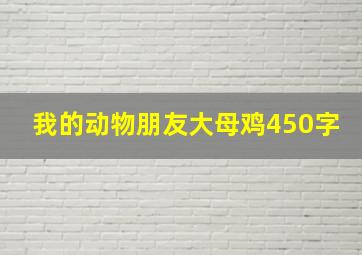 我的动物朋友大母鸡450字